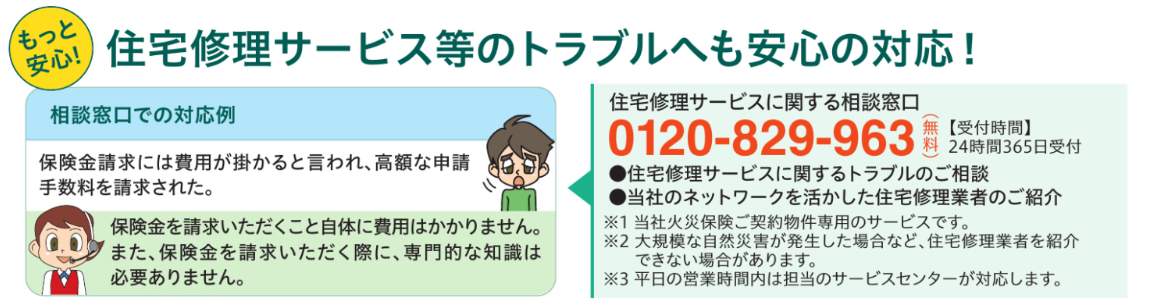 もっと安心!

住宅修理サービス等のトラブルへも安心の対応!

相談窓口での対応例

保険金請求には費用が掛かると言われ、高額な申請手数料を請求された。

保険金を請求いただくこと自体に費用はかかりません。また、保険金を請求いただく際に、専門的な知識は必要ありません。

住宅修理サービスに関する相談窓口

0120-829-963 無料 【受付時間】24時間365日受付

●住宅修理サービスに関するトラブルのご相談
●当社のネットワークを活かした住宅修理業者のご紹介

※1 当社火災保険ご契約物件専用のサービスです。
※2 大規模な自然災害が発生した場合など、住宅修理業者を紹介できない場合があります。
※3 平日の営業時間内は担当のサービスセンターが対応します。